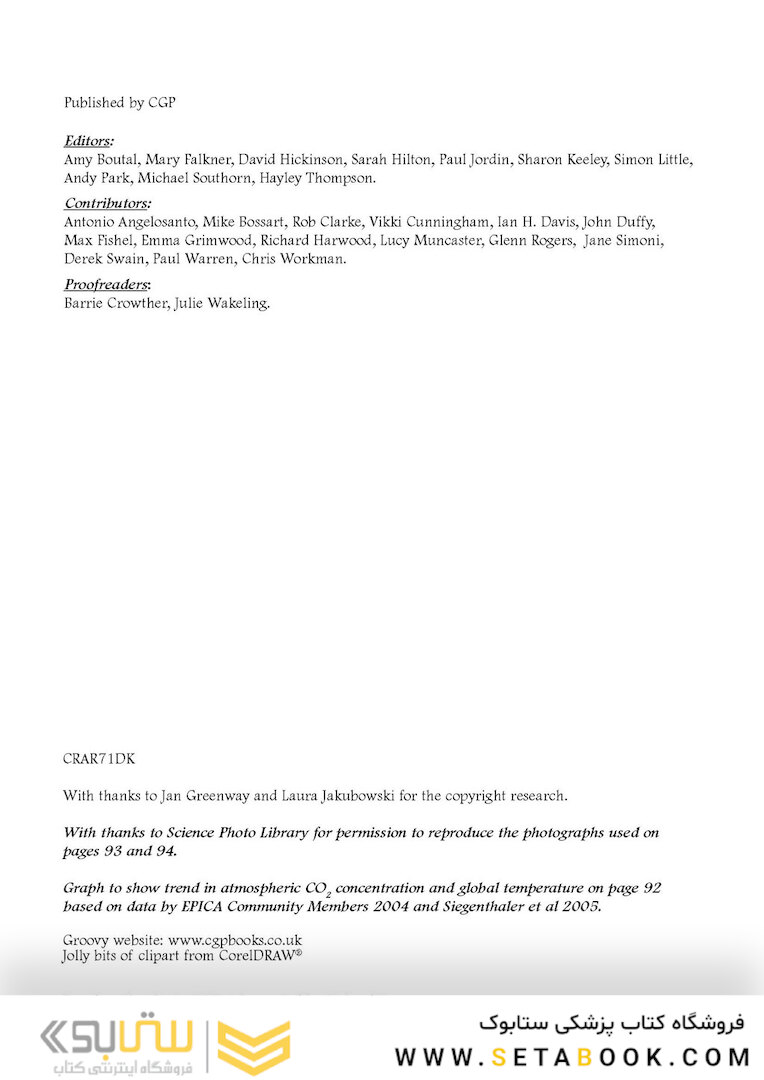 Published by CGP

Editors:
Amy Boutal, Mary Falkner, David Hickinson, Sarah Hilton, Paul Jordin, Sharon Keeley, Simon Little, Andy Park, Michael Southorn, Hayley Thompson.

Contributors:
Antonio Angelosanto, Mike Bossart, Rob Clarke, Vikki Cunningham, Ian H. Davis, John Duffy, Max Fishel, Emma Grimwood, Richard Harwood, Lucy Muncaster, Glenn Rogers, Jane Simoni, Derek Swain, Paul Warren, Chris Workman.

Proofreaders:
Barrie Crowther, Julie Wakeling.

CRAR71DK

With thanks to Jan Greenway and Laura Jakubowski for the copyright research.

With thanks to Science Photo Library for permission to reproduce the photographs used on pages 93 and 94.

Graph to show trend in atmospheric $CO_2$ concentration and global temperature on page 92 based on data by EPICA Community Members 2004 and Siegenthaler et al 2005.

Groovy website: www.cgpbooks.co.uk
Jolly bits of clipart from CorelDRAW®

ستابوک
فروشگاه اینترنتی کتاب

فروشگاه کتاب پزشکی ستابوک
WWW.SETABOOK.COM